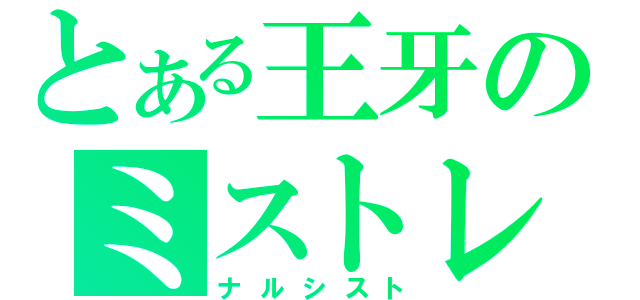 とある王牙の
ミストレ
ナルシスト